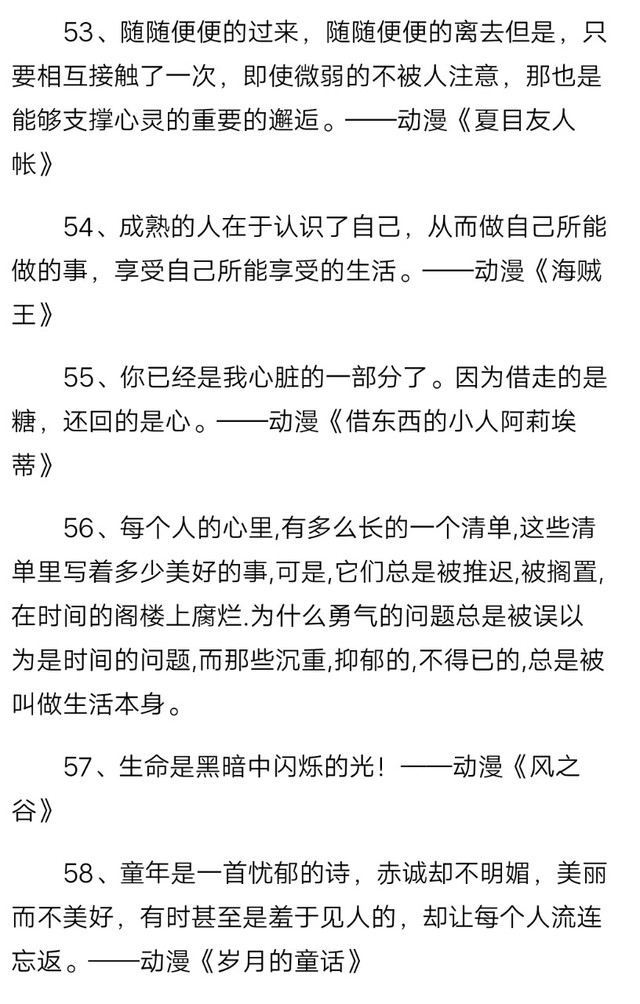 53、随随便便的过来，随随便便的离去但是，只要相互接触了一次，即使微弱的不被人注意，那也是能够支撑心灵的重要的邂逅。——动漫《夏目友人帐》

54、成熟的人在于认识了自己，从而做自己所能做的事，享受自己所能享受的生活。——动漫《海贼王》

55、你已经是我心脏的一部分了。因为借走的是糖，还回的是心。——动漫《借东西的小人阿莉埃蒂》

56、每个人的心里,有多么长的一个清单,这些清单里写着多少美好的事,可是,它们总是被推迟,被搁置,在时间的阁楼上腐烂.为什么勇气的问题总是被误以为是时间的问题,而那些沉重,抑郁的,不得已的,总是被叫做生活本身。

57、生命是黑暗中闪烁的光！——动漫《风之谷》

58、童年是一首忧郁的诗，赤诚却不明媚，美丽而不美好，有时甚至是羞于见人的，却让每个人流连忘返。——动漫《岁月的童话》